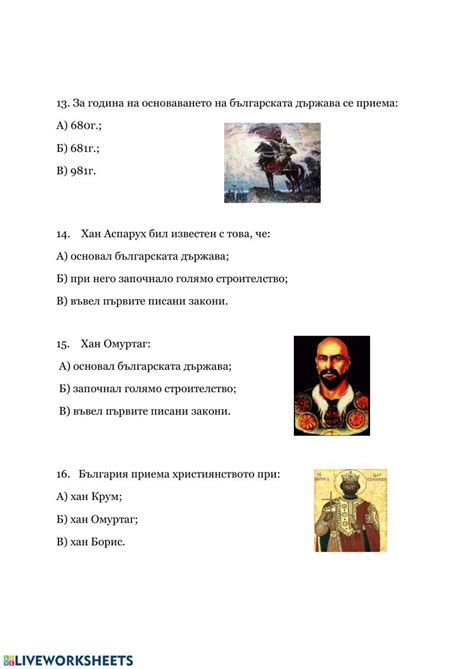 13. За година на основаването на българската държава се приема:

А) 680г.;

Б) 681г.;

В) 981г.

14. Хан Аспарух бил известен с това, че:

А) основал българската държава;

Б) при него започнало голямо строителство;

В) въвел първите писани закони.

15. Хан Омуртаг:

А) основал българската държава;

Б) започнал голямо строителство;

В) въвел първите писани закони.

16. България приема християнството при:

А) хан Крум;

Б) хан Омуртаг;

В) хан Борис.

LIVEWORKSHEETS